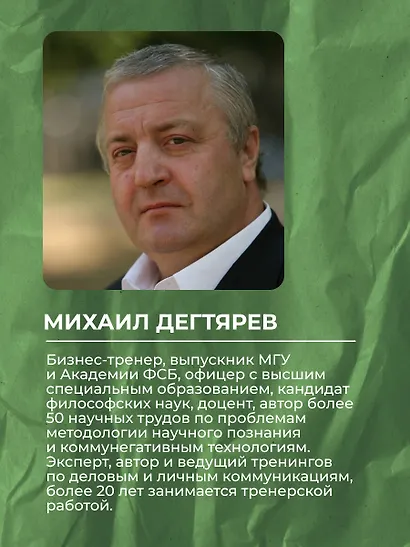 МИХАИЛ ДЕГТЯРЕВ

Бизнес-тренер, выпускник МГУ и Академии ФСБ, офицер с высшим специальным образованием, кандидат философских наук, доцент, автор более 50 научных трудов по проблемам методологии научного познания и коммунегативным технологиям. Эксперт, автор и ведущий тренингов по деловым и личным коммуникациям, более 20 лет занимается тренерской работой.